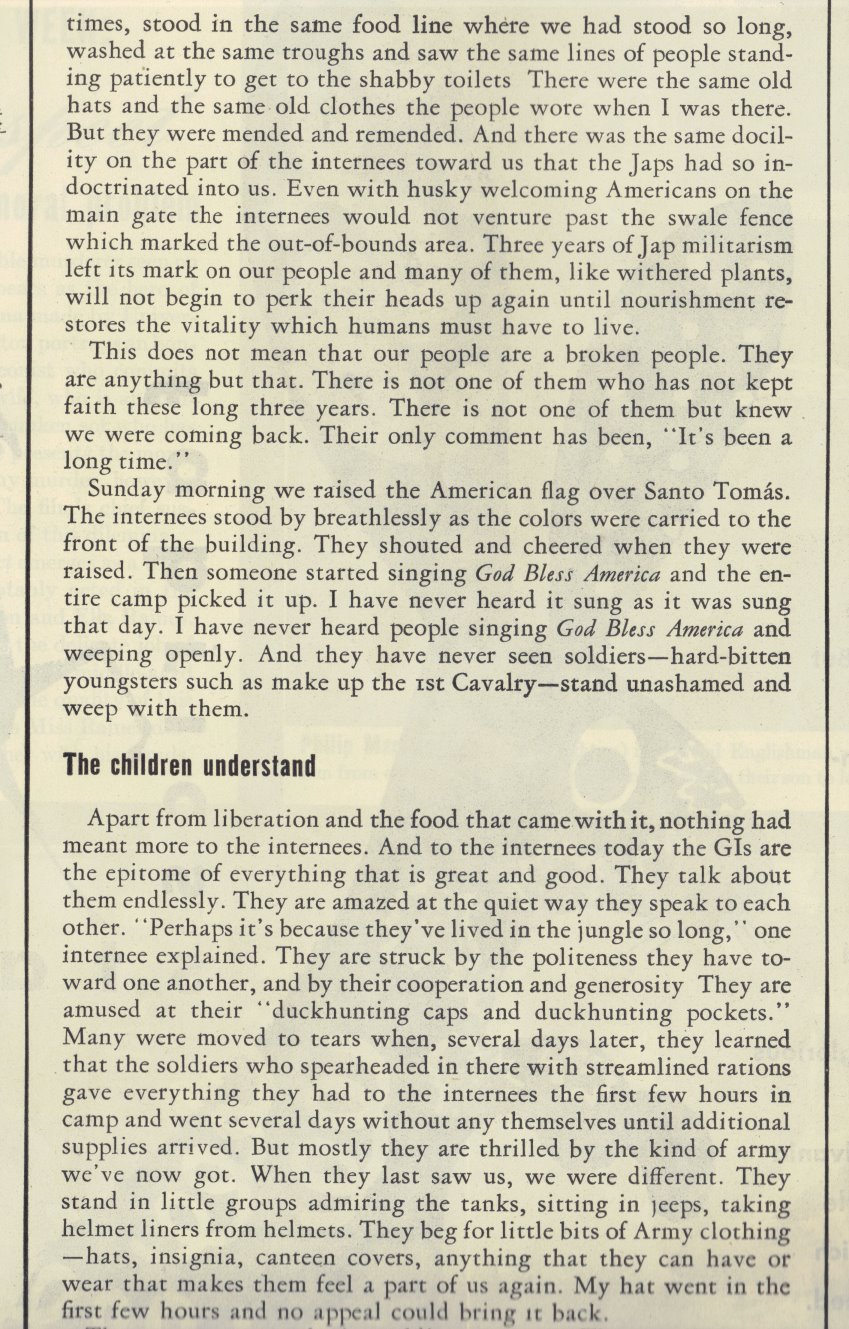 times, stood in the same food line where we had stood so long, washed at the same troughs and saw the same lines of people standing patiently to get to the shabby toilets There were the same old hats and the same old clothes the people wore when I was there. But they were mended and remended. And there was the same docility on the part of the internees toward us that the Japs had so indoctrinated into us. Even with husky welcoming Americans on the main gate the internees would not venture past the swale fence which marked the out-of-bounds area. Three years of Jap militarism left its mark on our people and many of them, like withered plants, will not begin to perk their heads up again until nourishment restores the vitality which humans must have to live.

This does not mean that our people are a broken people. They are anything but that. There is not one of them who has not kept faith these long three years. There is not one of them but knew we were coming back. Their only comment has been, "It's been a long time."

Sunday morning we raised the American flag over Santo Tomás. The internees stood by breathlessly as the colors were carried to the front of the building. They shouted and cheered when they were raised. Then someone started singing God Bless America and the entire camp picked it up. I have never heard it sung as it was sung that day. I have never heard people singing God Bless America and weeping openly. And they have never seen soldiers—hard-bitten youngsters such as make up the 1st Cavalry—stand unashamed and weep with them.

The children understand

Apart from liberation and the food that came with it, nothing had meant more to the internees. And to the internees today the GIs are the epitome of everything that is great and good. They talk about them endlessly. They are amazed at the quiet way they speak to each other. "Perhaps it's because they've lived in the jungle so long," one internee explained. They are struck by the politeness they have toward one another, and by their cooperation and generosity They are amused at their "duckhunting caps and duckhunting pockets." Many were moved to tears when, several days later, they learned that the soldiers who spearheaded in there with streamlined rations gave everything they had to the internees the first few hours in camp and went several days without any themselves until additional supplies arrived. But mostly they are thrilled by the kind of army we've now got. When they last saw us, we were different. They stand in little groups admiring the tanks, sitting in jeeps, taking helmet liners from helmets. They beg for little bits of Army clothing —hats, insignia, canteen covers, anything that they can have or wear that makes them feel a part of us again. My hat went in the first few hours and no appeal could bring it back.